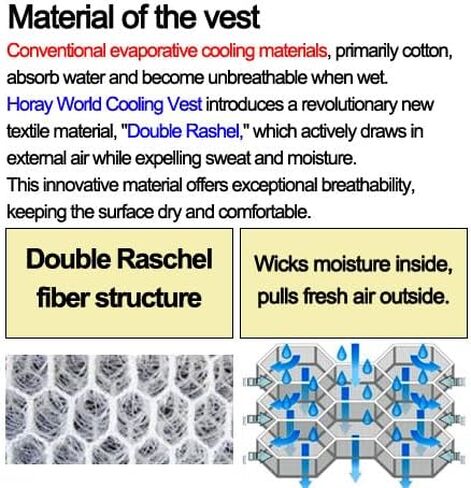 Material of the vest

Conventional evaporative cooling materials, primarily cotton, absorb water and become unbreathable when wet.
Horay World Cooling Vest introduces a revolutionary new textile material, "Double Rashel," which actively draws in external air while expelling sweat and moisture.
This innovative material offers exceptional breathability, keeping the surface dry and comfortable.

Double Raschel fiber structure

Wicks moisture inside, pulls fresh air outside.